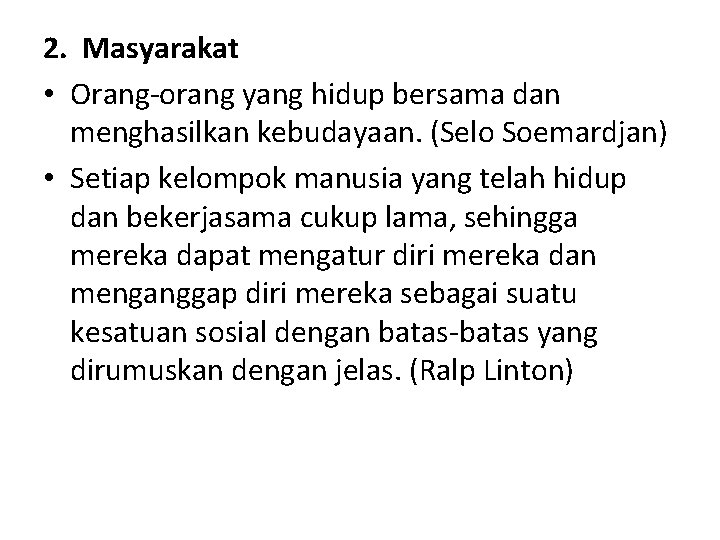 2. Masyarakat

• Orang-orang yang hidup bersama dan menghasilkan kebudayaan. (Selo Soemardjan)

• Setiap kelompok manusia yang telah hidup dan bekerjasama cukup lama, sehingga mereka dapat mengatur diri mereka dan menganggap diri mereka sebagai suatu kesatuan sosial dengan batas-batas yang dirumuskan dengan jelas. (Ralp Linton)